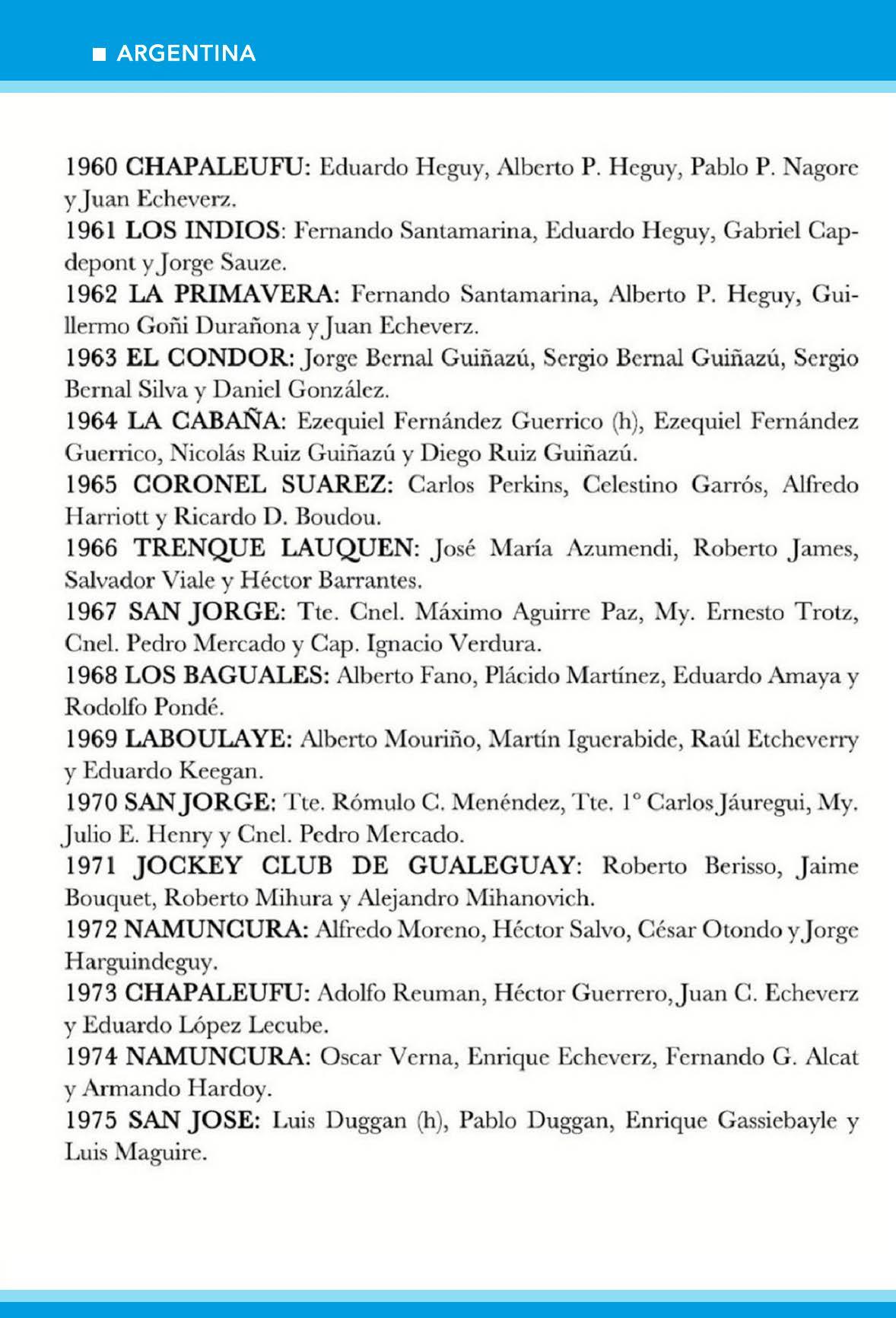 ■ ARGENTINA

1960 CHAPALEUFU: Eduardo Heguy, Alberto P. Heguy, Pablo P. Nagore y Juan Echeverz.
1961 LOS INDIOS: Fernando Santamarina, Eduardo Heguy, Gabriel Capdepont y Jorge Sauze.
1962 LA PRIMAVERA: Fernando Santamarina, Alberto P. Heguy, Guillermo Goñi Durañona y Juan Echeverz.
1963 EL CONDOR: Jorge Bernal Guiñazú, Sergio Bernal Guiñazú, Sergio Bernal Silva y Daniel González.
1964 LA CABAÑA: Ezequiel Fernández Guerrico (h), Ezequiel Fernández Guerrico, Nicolás Ruiz Guiñazú y Diego Ruiz Guiñazú.
1965 CORONEL SUAREZ: Carlos Perkins, Celestino Garrós, Alfredo Harriott y Ricardo D. Boudou.
1966 TRENQUE LAUQUEN: José María Azumendi, Roberto James, Salvador Viale y Héctor Barrantes.
1967 SAN JORGE: Tte. Cnel. Máximo Aguirre Paz, My. Ernesto Trotz, Cnel. Pedro Mercado y Cap. Ignacio Verdura.
1968 LOS BAGUALES: Alberto Fano, Plácido Martínez, Eduardo Amaya y Rodolfo Pondé.
1969 LABOULAYE: Alberto Mouriño, Martín Iguerabide, Raúl Etcheverry y Eduardo Keegan.
1970 SAN JORGE: Tte. Rómulo C. Menéndez, Tte. 1° Carlos Jáuregui, My. Julio E. Henry y Cnel. Pedro Mercado.
1971 JOCKEY CLUB DE GUALEGUAY: Roberto Berisso, Jaime Bouquet, Roberto Mihura y Alejandro Mihanovich.
1972 NAMUNCURA: Alfredo Moreno, Héctor Salvo, César Otondo y Jorge Harguindeguy.
1973 CHAPALEUFU: Adolfo Reuman, Héctor Guerrero, Juan C. Echeverz y Eduardo López Lecube.
1974 NAMUNCURA: Oscar Verna, Enrique Echeverz, Fernando G. Alcat y Armando Hardoy.
1975 SAN JOSE: Luis Duggan (h), Pablo Duggan, Enrique Gassiebayle y Luis Maguire.